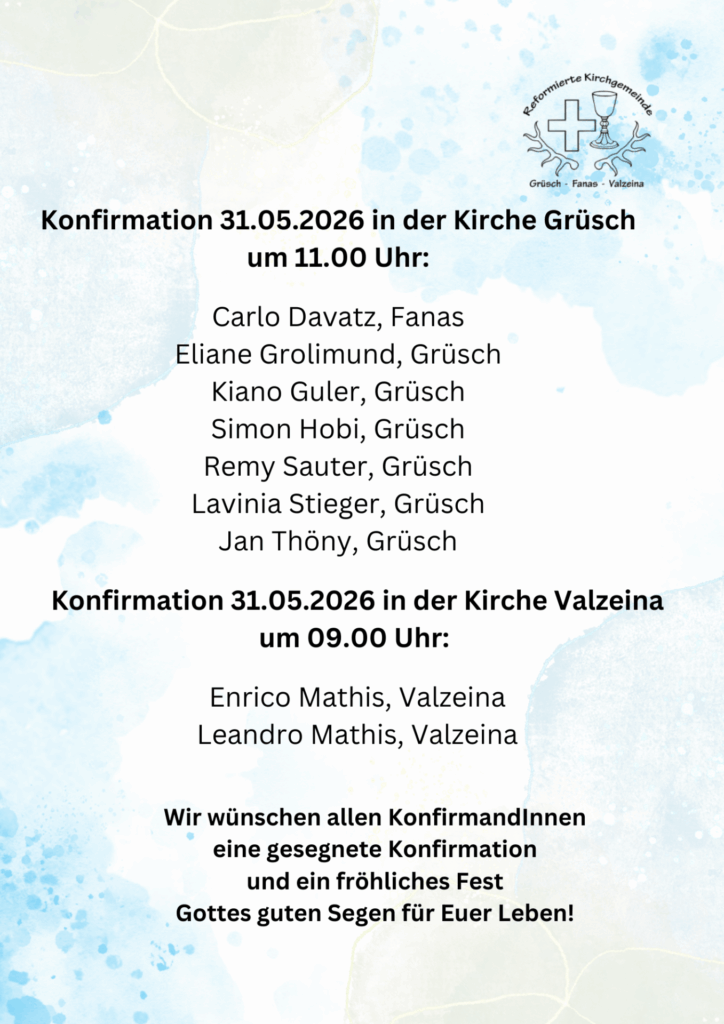 Reformierte Kirchgemeinde
Grüsch - Fanas - Valzeina

Konfirmation 31.05.2026 in der Kirche Grüsch
um 11.00 Uhr:

Carlo Davatz, Fanas
Eliane Grolimund, Grüsch
Kiano Guler, Grüsch
Simon Hobi, Grüsch
Remy Sauter, Grüsch
Lavinia Stieger, Grüsch
Jan Thöny, Grüsch

Konfirmation 31.05.2026 in der Kirche Valzeina
um 09.00 Uhr:

Enrico Mathis, Valzeina
Leandro Mathis, Valzeina

Wir wünschen allen KonfirmandInnen
eine gesegnete Konfirmation
und ein fröhliches Fest
Gottes guten Segen für Euer Leben!